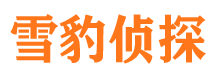 雪豹侦探